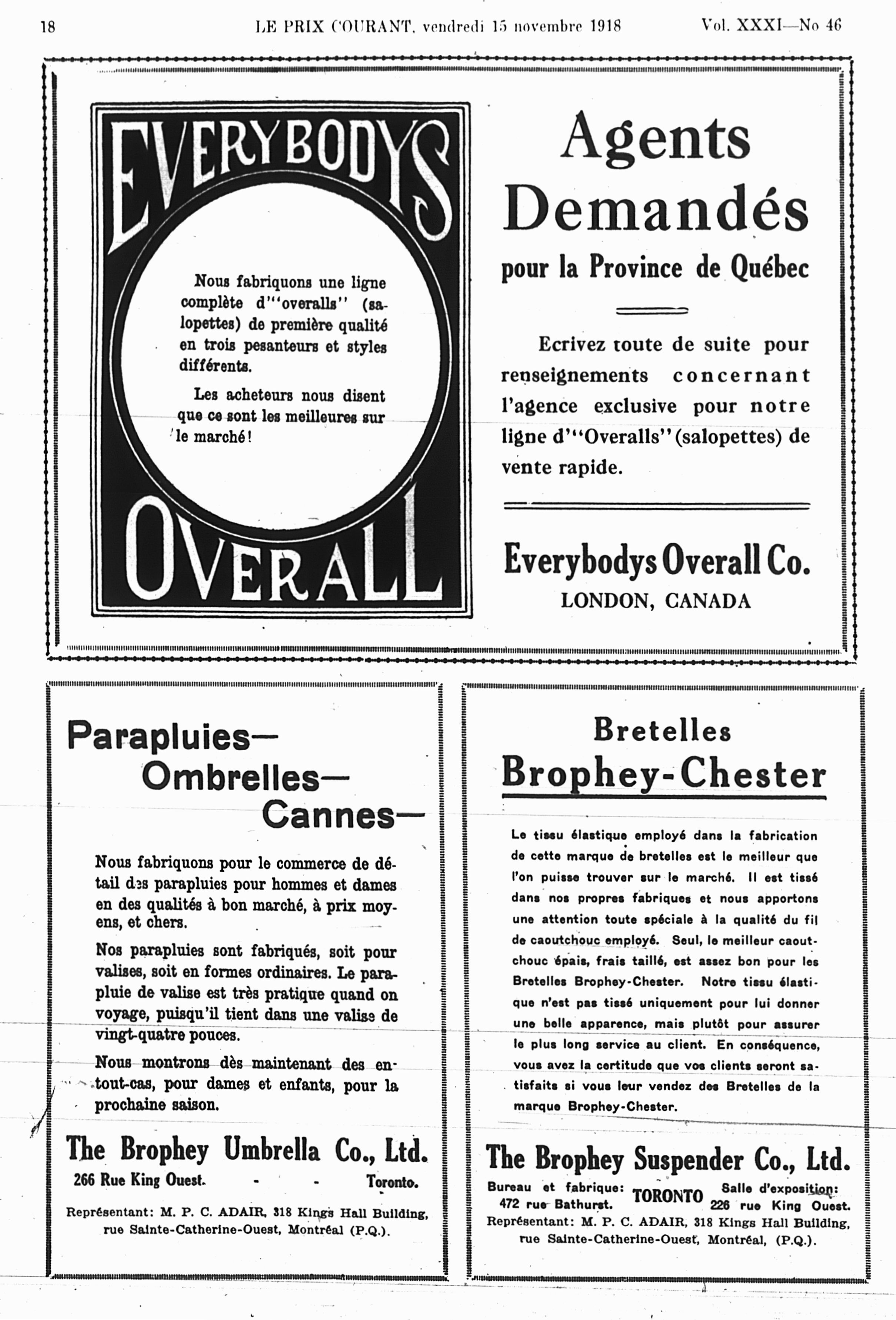 18 LE PRIX COURANT, vendredi 15 novembre 1918 Vol. XXXI—No 46

EVERYBODYS

Nous fabriquons une ligne complète d'"overalls" (salopettes) de première qualité en trois pesanteurs et styles différents.

Les acheteurs nous disent que ce sont les meilleures sur le marché!

OVERALL

Agents Demandés

pour la Province de Québec

Ecrivez toute de suite pour renseignements concernant l'agence exclusive pour notre ligne d'"Overalls" (salopettes) de vente rapide.

Everybodys Overall Co.

LONDON, CANADA

Parapluies—
Ombrelles—
Cannes—

Nous fabriquons pour le commerce de détail des parapluies pour hommes et dames en des qualités à bon marché, à prix moyens, et chers.

Nos parapluies sont fabriqués, soit pour valises, soit en formes ordinaires. Le parapluie de valise est très pratique quand on voyage, puisqu'il tient dans une valise de vingt-quatre pouces.

Nous montrons dès maintenant des en-tout-cas, pour dames et enfants, pour la prochaine saison.

The Brophey Umbrella Co., Ltd.

266 Rue King Ouest. - - Toronto.

Représentant: M. P. C. ADAIR, 318 Kings Hall Building, rue Sainte-Catherine-Ouest, Montréal (P.Q.).

Bretelles
Brophey-Chester

Le tissu élastique employé dans la fabrication de cette marque de bretelles est le meilleur que l'on puisse trouver sur le marché. Il est tissé dans nos propres fabriques et nous apportons une attention toute spéciale à la qualité du fil de caoutchouc employé. Seul, le meilleur caoutchouc épais, frais taillé, est assez bon pour les Bretelles Brophey-Chester. Notre tissu élastique n'est pas tissé uniquement pour lui donner une belle apparence, mais plutôt pour assurer le plus long service au client. En conséquence, vous avez la certitude que vos clients seront satisfaits si vous leur vendez des Bretelles de la marque Brophey-Chester.

The Brophey Suspender Co., Ltd.

Bureau et fabrique: 472 rue Bathurst. TORONTO Salle d'exposition: 226 rue King Ouest.
Représentant: M. P. C. ADAIR, 318 Kings Hall Building, rue Sainte-Catherine-Ouest, Montréal, (P.Q.).